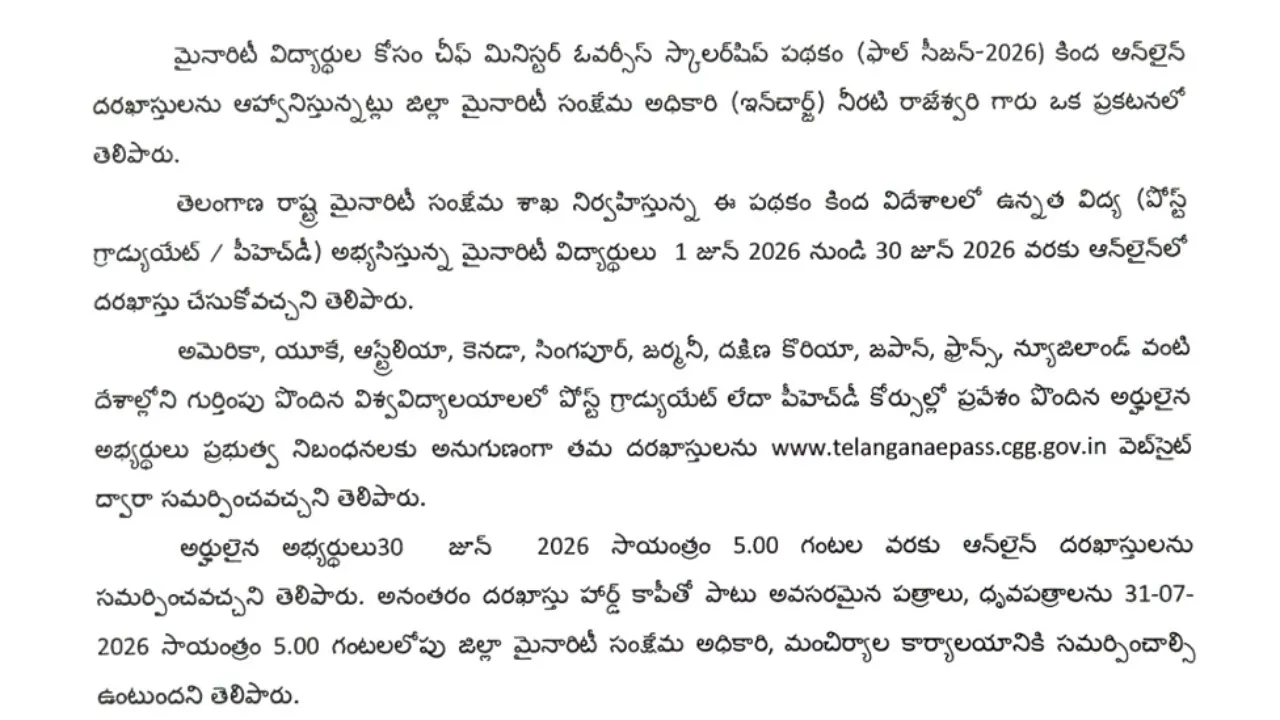 మైనారిటీ విద్యార్థుల కోసం చీఫ్ మినిస్టర్ ఓవర్సీస్ స్కాలర్‌షిప్ పథకం (ఫాల్ సీజన్-2026) కింద ఆన్‌లైన్ దరఖాస్తులను ఆహ్వానిస్తున్నట్లు జిల్లా మైనారిటీ సంక్షేమ అధికారి (ఇన్‌చార్జ్) నీరటి రాజేశ్వరి గారు ఒక ప్రకటనలో తెలిపారు.

తెలంగాణ రాష్ట్ర మైనారిటీ సంక్షేమ శాఖ నిర్వహిస్తున్న ఈ పథకం కింద విదేశాలలో ఉన్నత విద్య (పోస్ట్ గ్రాడ్యుయేట్ / పీహెచ్‌డీ) అభ్యసిస్తున్న మైనారిటీ విద్యార్థులు 1 జూన్ 2026 నుండి 30 జూన్ 2026 వరకు ఆన్‌లైన్‌లో దరఖాస్తు చేసుకోవచ్చని తెలిపారు.

అమెరికా, యూకే, ఆస్ట్రేలియా, కెనడా, సింగపూర్, జర్మనీ, దక్షిణ కొరియా, జపాన్, ఫ్రాన్స్, న్యూజిలాండ్ వంటి దేశాల్లోని గుర్తింపు పొందిన విశ్వవిద్యాలయాలలో పోస్ట్ గ్రాడ్యుయేట్ లేదా పీహెచ్‌డీ కోర్సుల్లో ప్రవేశం పొందిన అర్హులైన అభ్యర్థులు ప్రభుత్వ నిబంధనలకు అనుగుణంగా తమ దరఖాస్తులను www.telanganaepass.cgg.gov.in వెబ్‌సైట్ ద్వారా సమర్పించవచ్చని తెలిపారు.

అర్హులైన అభ్యర్థులు30 జూన్ 2026 సాయంత్రం 5.00 గంటల వరకు ఆన్‌లైన్ దరఖాస్తులను సమర్పించవచ్చని తెలిపారు. అనంతరం దరఖాస్తు హార్డ్ కాపీతో పాటు అవసరమైన పత్రాలు, ధృవపత్రాలను 31-07-2026 సాయంత్రం 5.00 గంటలలోపు జిల్లా మైనారిటీ సంక్షేమ అధికారి, మంచిర్యాల కార్యాలయానికి సమర్పించాల్సి ఉంటుందని తెలిపారు.